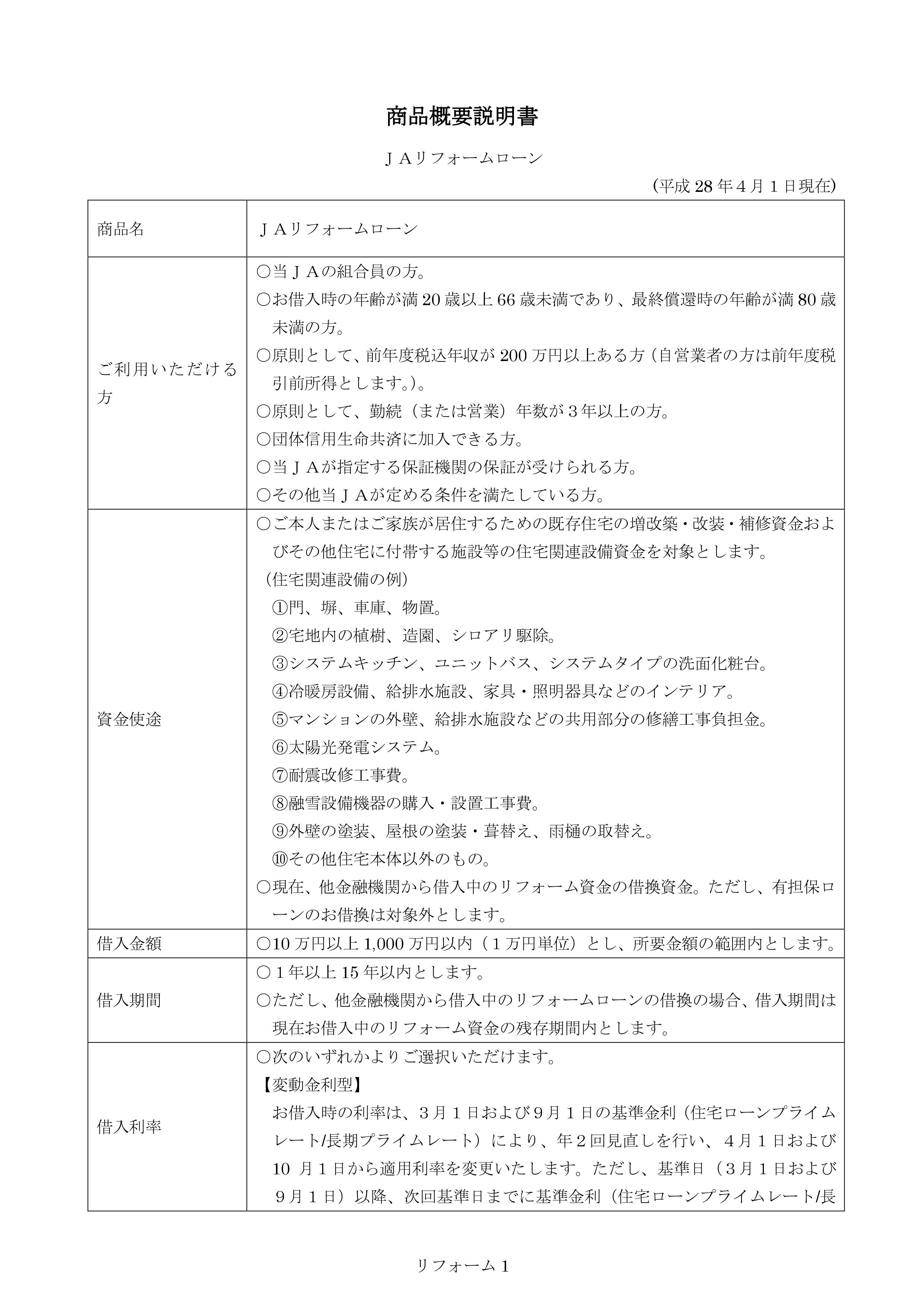 商品概要説明書

ＪＡリフォームローン

(平成 28 年４月１日現在)

| 商品名 | ＪＡリフォームローン |
|---|---|
| ご利用いただける方 | ○当ＪＡの組合員の方。<br>○お借入時の年齢が満 20 歳以上 66 歳未満であり、最終償還時の年齢が満 80 歳未満の方。<br>○原則として、前年度税込年収が 200 万円以上ある方（自営業者の方は前年度税引前所得とします。）。<br>○原則として、勤続（または営業）年数が３年以上の方。<br>○団体信用生命共済に加入できる方。<br>○当ＪＡが指定する保証機関の保証が受けられる方。<br>○その他当ＪＡが定める条件を満たしている方。 |
| 資金使途 | ○ご本人またはご家族が居住するための既存住宅の増改築・改装・補修資金およびその他住宅に付帯する施設等の住宅関連設備資金を対象とします。<br>（住宅関連設備の例）<br>①門、塀、車庫、物置。<br>②宅地内の植樹、造園、シロアリ駆除。<br>③システムキッチン、ユニットバス、システムタイプの洗面化粧台。<br>④冷暖房設備、給排水施設、家具・照明器具などのインテリア。<br>⑤マンションの外壁、給排水施設などの共用部分の修繕工事負担金。<br>⑥太陽光発電システム。<br>⑦耐震改修工事費。<br>⑧融雪設備機器の購入・設置工事費。<br>⑨外壁の塗装、屋根の塗装・葺替え、雨樋の取替え。<br>⑩その他住宅本体以外のもの。<br>○現在、他金融機関から借入中のリフォーム資金の借換資金。ただし、有担保ローンのお借換は対象外とします。 |
| 借入金額 | ○10 万円以上 1,000 万円以内（１万円単位）とし、所要金額の範囲内とします。 |
| 借入期間 | ○１年以上 15 年以内とします。<br>○ただし、他金融機関から借入中のリフォームローンの借換の場合、借入期間は現在お借入中のリフォーム資金の残存期間内とします。 |
| 借入利率 | ○次のいずれかよりご選択いただけます。<br>【変動金利型】<br>お借入時の利率は、３月１日および９月１日の基準金利（住宅ローンプライムレート/長期プライムレート）により、年２回見直しを行い、４月１日および 10 月１日から適用利率を変更いたします。ただし、基準日（３月１日および９月１日）以降、次回基準日までに基準金利（住宅ローンプライムレート/長 |

リフォーム１